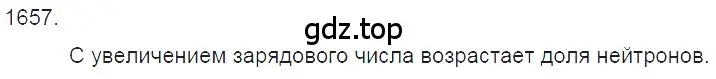 1657.

gdz.top

С увеличением зарядового числа возрастает доля нейтронов.